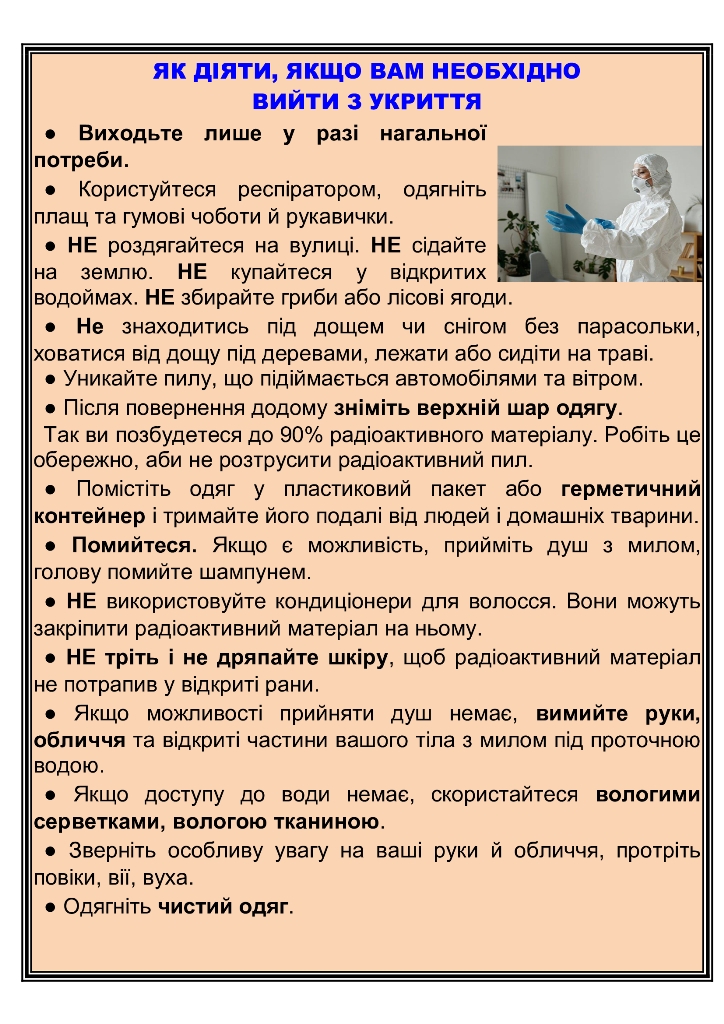 ЯК ДІЯТИ, ЯКЩО ВАМ НЕОБХІДНО ВИЙТИ З УКРИТТЯ

● Виходьте лише у разі нагальної потреби.

● Користуйтеся респіратором, одягніть плащ та гумові чоботи й рукавички.

● НЕ роздягайтеся на вулиці. НЕ сідайте на землю. НЕ купайтеся у відкритих водоймах. НЕ збирайте гриби або лісові ягоди.

● Не знаходитись під дощем чи снігом без парасольки, ховатися від дощу під деревами, лежати або сидіти на траві.

● Уникайте пилу, що підіймається автомобілями та вітром.

● Після повернення додому зніміть верхній шар одягу.
Так ви позбудетеся до 90% радіоактивного матеріалу. Робіть це обережно, аби не розтрусити радіоактивний пил.

● Помістіть одяг у пластиковий пакет або герметичний контейнер і тримайте його подалі від людей і домашніх тварини.

● Помийтеся. Якщо є можливість, прийміть душ з милом, голову помийте шампунем.

● НЕ використовуйте кондиціонери для волосся. Вони можуть закріпити радіоактивний матеріал на ньому.

● НЕ тріть і не дряпайте шкіру, щоб радіоактивний матеріал не потрапив у відкриті рани.

● Якщо можливості прийняти душ немає, вимийте руки, обличчя та відкриті частини вашого тіла з милом під проточною водою.

● Якщо доступу до води немає, скористайтеся вологими серветками, вологою тканиною.

● Зверніть особливу увагу на ваші руки й обличчя, протріть повіки, вії, вуха.

● Одягніть чистий одяг.